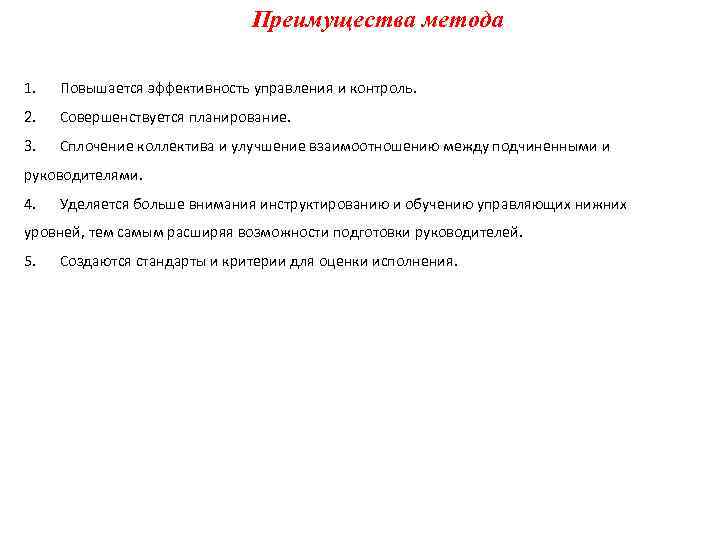 Преимущества метода

1. Повышается эффективность управления и контроль.

2. Совершенствуется планирование.

3. Сплочение коллектива и улучшение взаимоотношению между подчиненными и руководителями.

4. Уделяется больше внимания инструктированию и обучению управляющих нижних уровней, тем самым расширяя возможности подготовки руководителей.

5. Создаются стандарты и критерии для оценки исполнения.